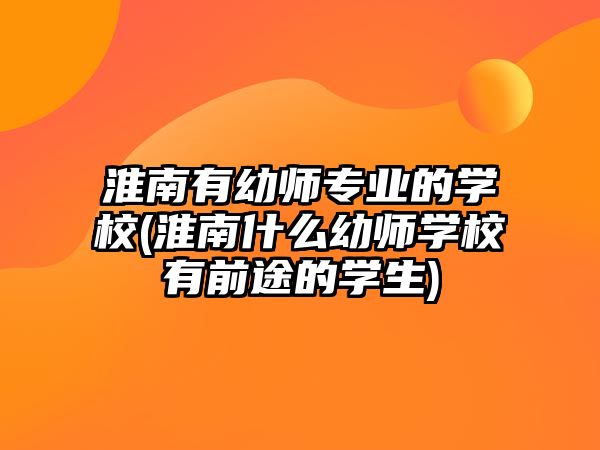 淮南有幼师专业的学校(淮南什么幼师学校有前途的学生)